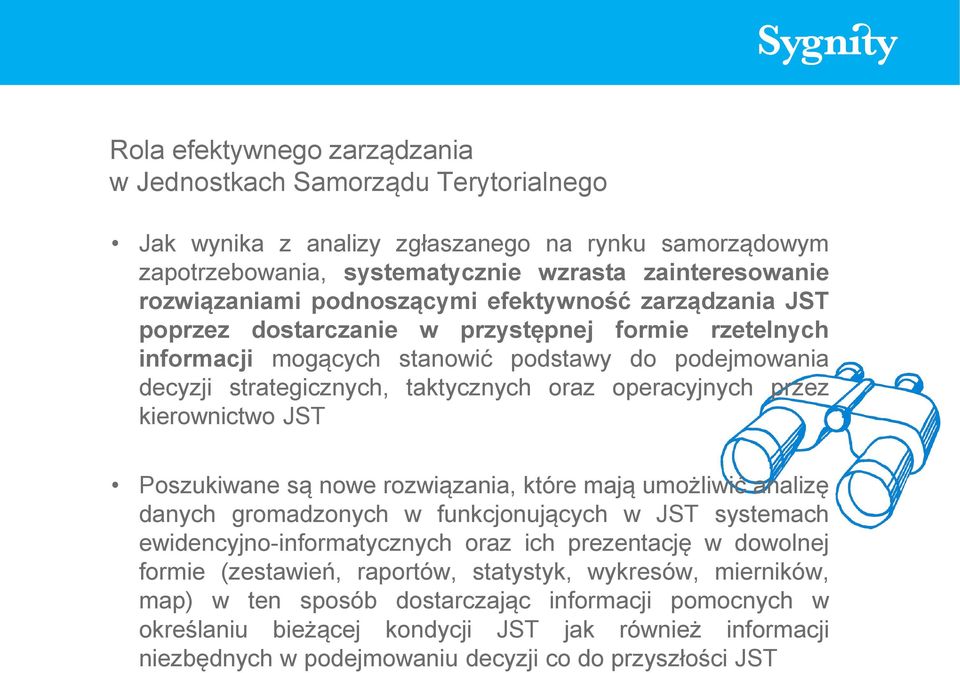 Sygnity

Rola efektywnego zarządzania
w Jednostkach Samorządu Terytorialnego

• Jak wynika z analizy zgłaszanego na rynku samorządowym zapotrzebowania, systematycznie wzrasta zainteresowanie rozwiązaniami podnoszącymi efektywność zarządzania JST poprzez dostarczanie w przystępnej formie rzetelnych informacji mogących stanowić podstawy do podejmowania decyzji strategicznych, taktycznych oraz operacyjnych przez kierownictwo JST

• Poszukiwane są nowe rozwiązania, które mają umożliwić analizę danych gromadzonych w funkcjonujących w JST systemach ewidencyjno-informatycznych oraz ich prezentację w dowolnej formie (zestawień, raportów, statystyk, wykresów, mierników, map) w ten sposób dostarczając informacji pomocnych w określaniu bieżącej kondycji JST jak również informacji niezbędnych w podejmowaniu decyzji co do przyszłości JST